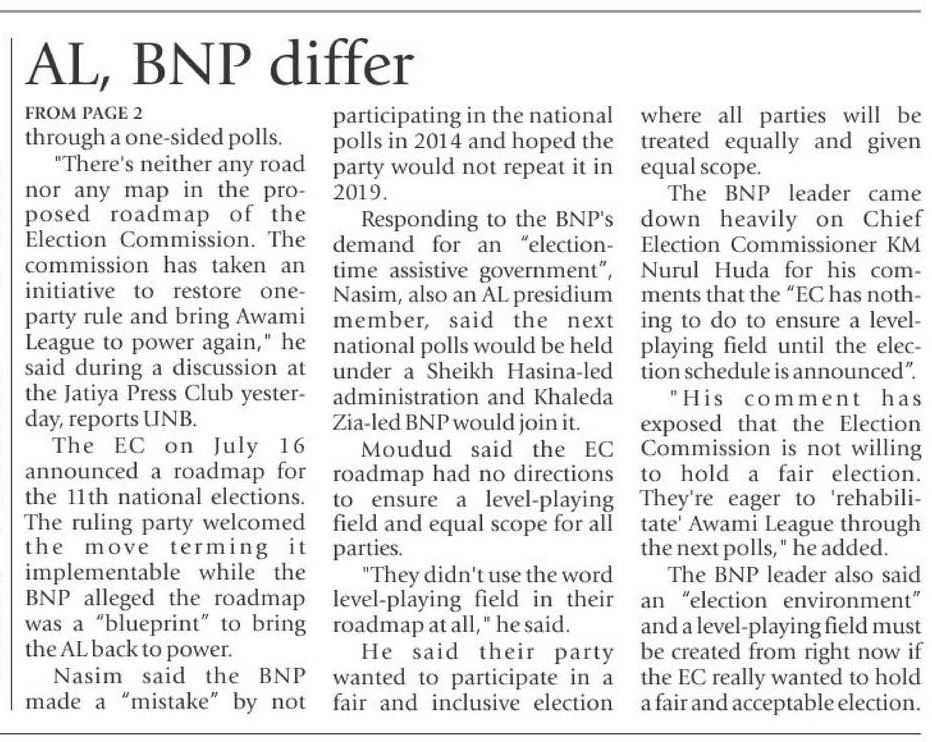 AL, BNP differ

FROM PAGE 2
through a one-sided polls.

"There's neither any road nor any map in the proposed roadmap of the Election Commission. The commission has taken an initiative to restore one-party rule and bring Awami League to power again," he said during a discussion at the Jatiya Press Club yesterday, reports UNB.

The EC on July 16 announced a roadmap for the 11th national elections. The ruling party welcomed the move terming it implementable while the BNP alleged the roadmap was a "blueprint" to bring the AL back to power.

Nasim said the BNP made a "mistake" by not participating in the national polls in 2014 and hoped the party would not repeat it in 2019.

Responding to the BNP's demand for an "election-time assistive government", Nasim, also an AL presidium member, said the next national polls would be held under a Sheikh Hasina-led administration and Khaleda Zia-led BNP would join it.

Moudud said the EC roadmap had no directions to ensure a level-playing field and equal scope for all parties.

"They didn't use the word level-playing field in their roadmap at all," he said.

He said their party wanted to participate in a fair and inclusive election where all parties will be treated equally and given equal scope.

The BNP leader came down heavily on Chief Election Commissioner KM Nurul Huda for his comments that the "EC has nothing to do to ensure a level-playing field until the election schedule is announced".

"His comment has exposed that the Election Commission is not willing to hold a fair election. They're eager to 'rehabilitate' Awami League through the next polls," he added.

The BNP leader also said an "election environment" and a level-playing field must be created from right now if the EC really wanted to hold a fair and acceptable election.